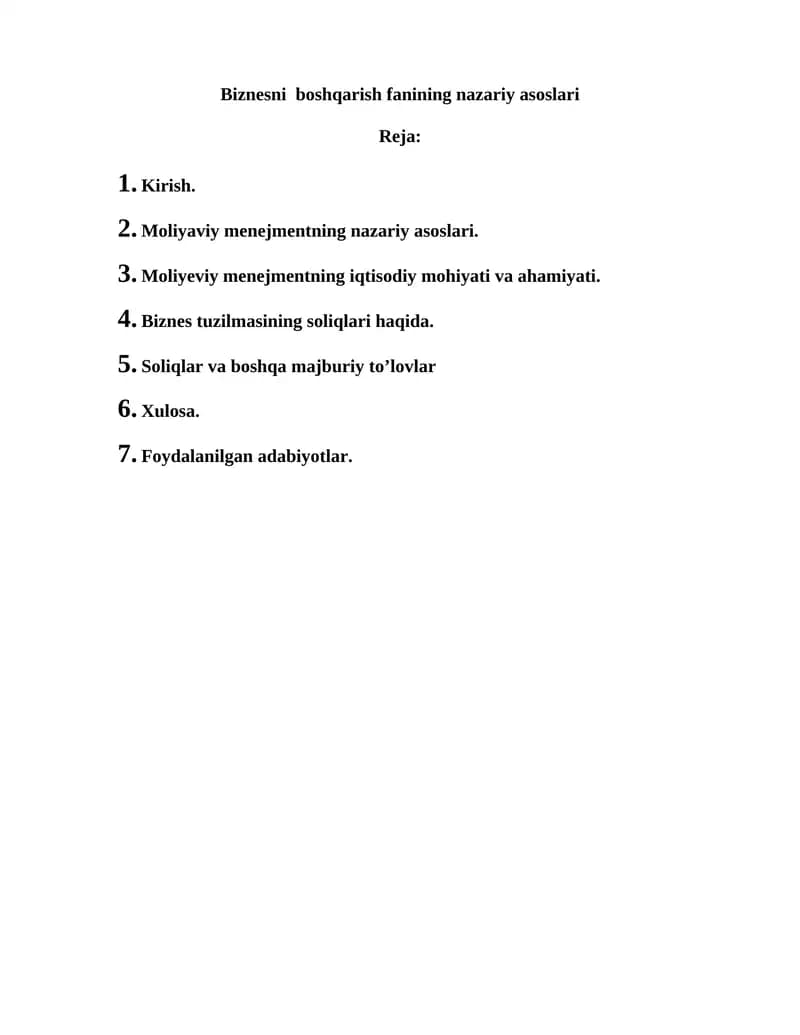 Biznesni boshqarish fanining nazariy asoslari

Reja:

1. Kirish.

2. Moliyaviy menejmentning nazariy asoslari.

3. Moliyeviy menejmentning iqtisodiy mohiyati va ahamiyati.

4. Biznes tuzilmasining soliqlari haqida.

5. Soliqlar va boshqa majburiy to'lovlar

6. Xulosa.

7. Foydalanilgan adabiyotlar.